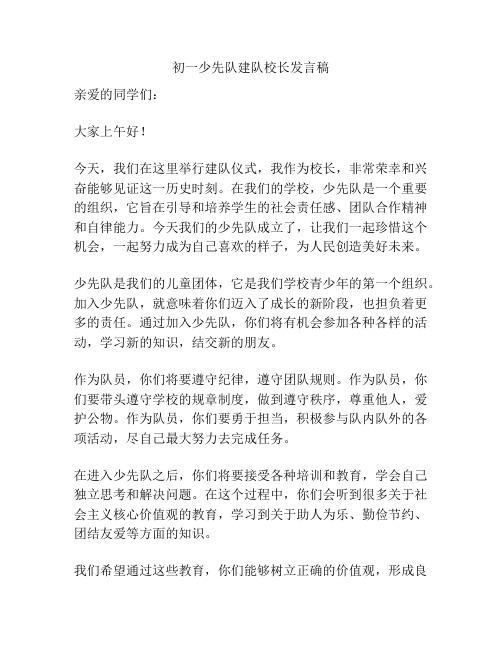 初一少先队建队校长发言稿

亲爱的同学们：

大家上午好！

今天，我们在这里举行建队仪式，我作为校长，非常荣幸和兴奋能够见证这一历史时刻。在我们的学校，少先队是一个重要的组织，它旨在引导和培养学生的社会责任感、团队合作精神和自律能力。今天我们的少先队成立了，让我们一起珍惜这个机会，一起努力成为自己喜欢的样子，为人民创造美好未来。

少先队是我们的儿童团体，它是我们学校青少年的第一个组织。加入少先队，就意味着你们迈入了成长的新阶段，也担负着更多的责任。通过加入少先队，你们将有机会参加各种各样的活动，学习新的知识，结交新的朋友。

作为队员，你们将要遵守纪律，遵守团队规则。作为队员，你们要带头遵守学校的规章制度，做到遵守秩序，尊重他人，爱护公物。作为队员，你们要勇于担当，积极参与队内队外的各项活动，尽自己最大努力去完成任务。

在进入少先队之后，你们将要接受各种培训和教育，学会自己独立思考和解决问题。在这个过程中，你们会听到很多关于社会主义核心价值观的教育，学习到关于助人为乐、勤俭节约、团结友爱等方面的知识。

我们希望通过这些教育，你们能够树立正确的价值观，形成良